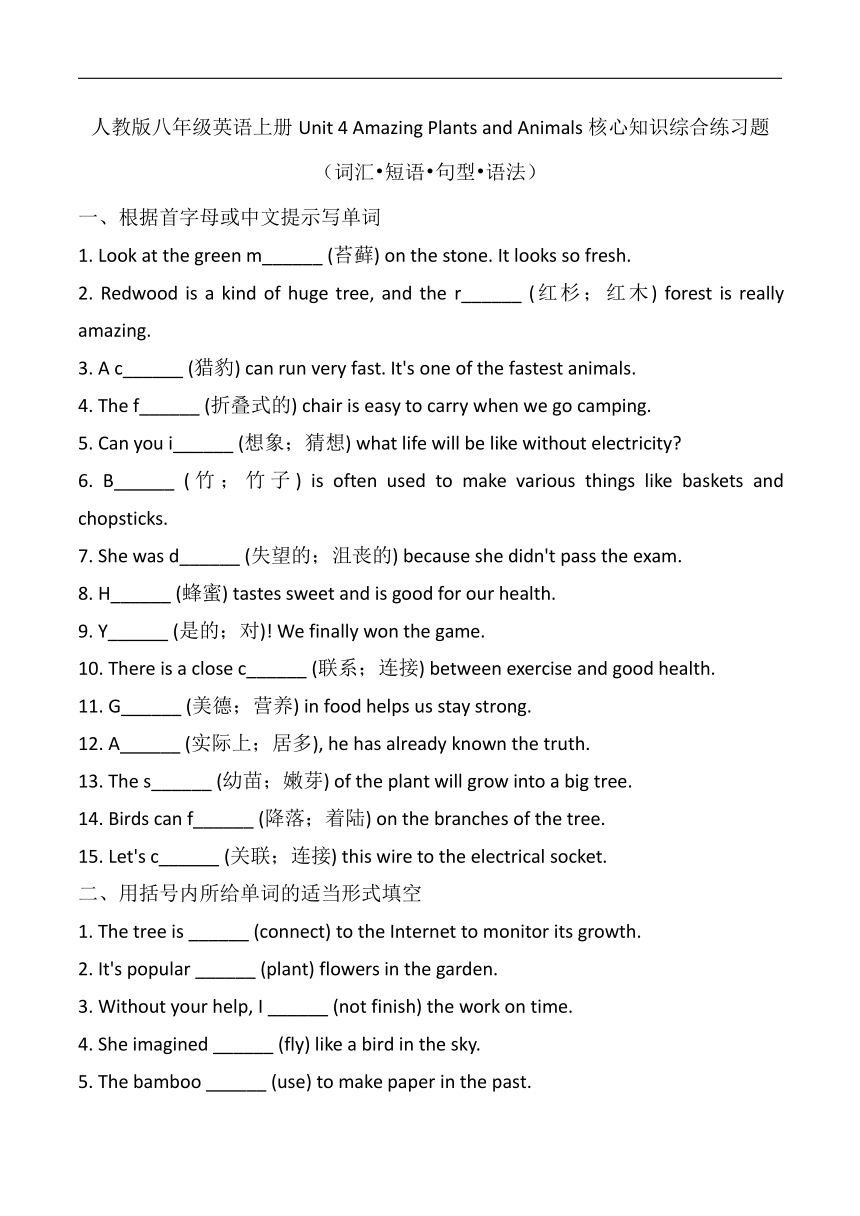 人教版八年级英语上册 Unit 4 Amazing Plants and Animals 核心知识综合练习题

（词汇•短语•句型•语法）

一、根据首字母或中文提示写单词

1. Look at the green m______ (苔藓) on the stone. It looks so fresh.

2. Redwood is a kind of huge tree, and the r______ (红杉；红木) forest is really amazing.

3. A c______ (猎豹) can run very fast. It's one of the fastest animals.

4. The f______ (折叠式的) chair is easy to carry when we go camping.

5. Can you i______ (想象；猜想) what life will be like without electricity?

6. B______ (竹；竹子) is often used to make various things like baskets and chopsticks.

7. She was d______ (失望的；沮丧的) because she didn't pass the exam.

8. H______ (蜂蜜) tastes sweet and is good for our health.

9. Y______ (是的；对)! We finally won the game.

10. There is a close c______ (联系；连接) between exercise and good health.

11. G______ (美德；营养) in food helps us stay strong.

12. A______ (实际上；居多), he has already known the truth.

13. The s______ (幼苗；嫩芽) of the plant will grow into a big tree.

14. Birds can f______ (降落；着陆) on the branches of the tree.

15. Let's c______ (关联；连接) this wire to the electrical socket.

二、用括号内所给单词的适当形式填空

1. The tree is ______ (connect) to the Internet to monitor its growth.

2. It's popular ______ (plant) flowers in the garden.

3. Without your help, I ______ (not finish) the work on time.

4. She imagined ______ (fly) like a bird in the sky.

5. The bamboo ______ (use) to make paper in the past.